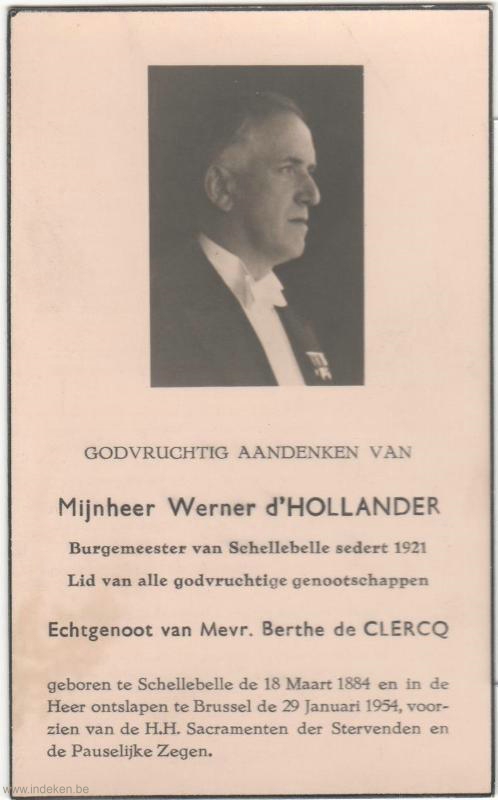 GODVRUCHTIG AANDENKEN VAN

Mijnheer Werner d'HOLLANDER

Burgemeester van Schellebelle sedert 1921

Lid van alle godvruchtige genootschappen

Echtgenoot van Mevr. Berthe de CLERCQ

geboren te Schellebelle de 18 Maart 1884 en in de Heer ontslapen te Brussel de 29 Januari 1954, voorzien van de H.H. Sacramenten der Stervenden en de Pauselijke Zegen.

www.indeken.be